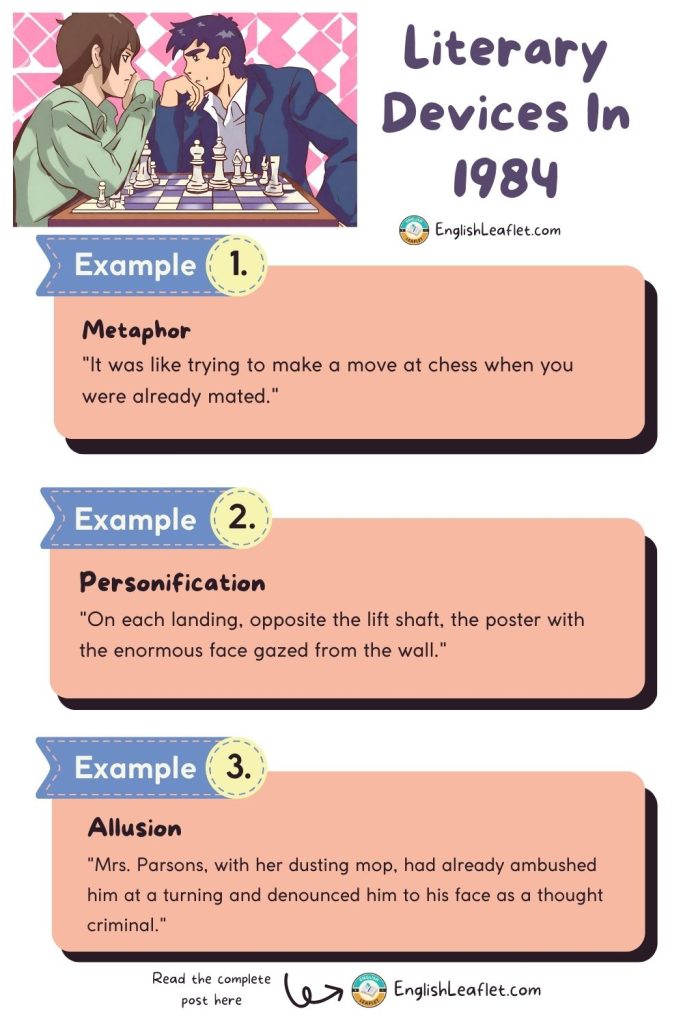 Literary Devices In 1984

EnglishLeaflet.com

Example 1.

Metaphor

"It was like trying to make a move at chess when you were already mated."

Example 2.

Personification

"On each landing, opposite the lift shaft, the poster with the enormous face gazed from the wall."

Example 3.

Allusion

"Mrs. Parsons, with her dusting mop, had already ambushed him at a turning and denounced him to his face as a thought criminal."

Read the complete post here

EnglishLeaflet.com